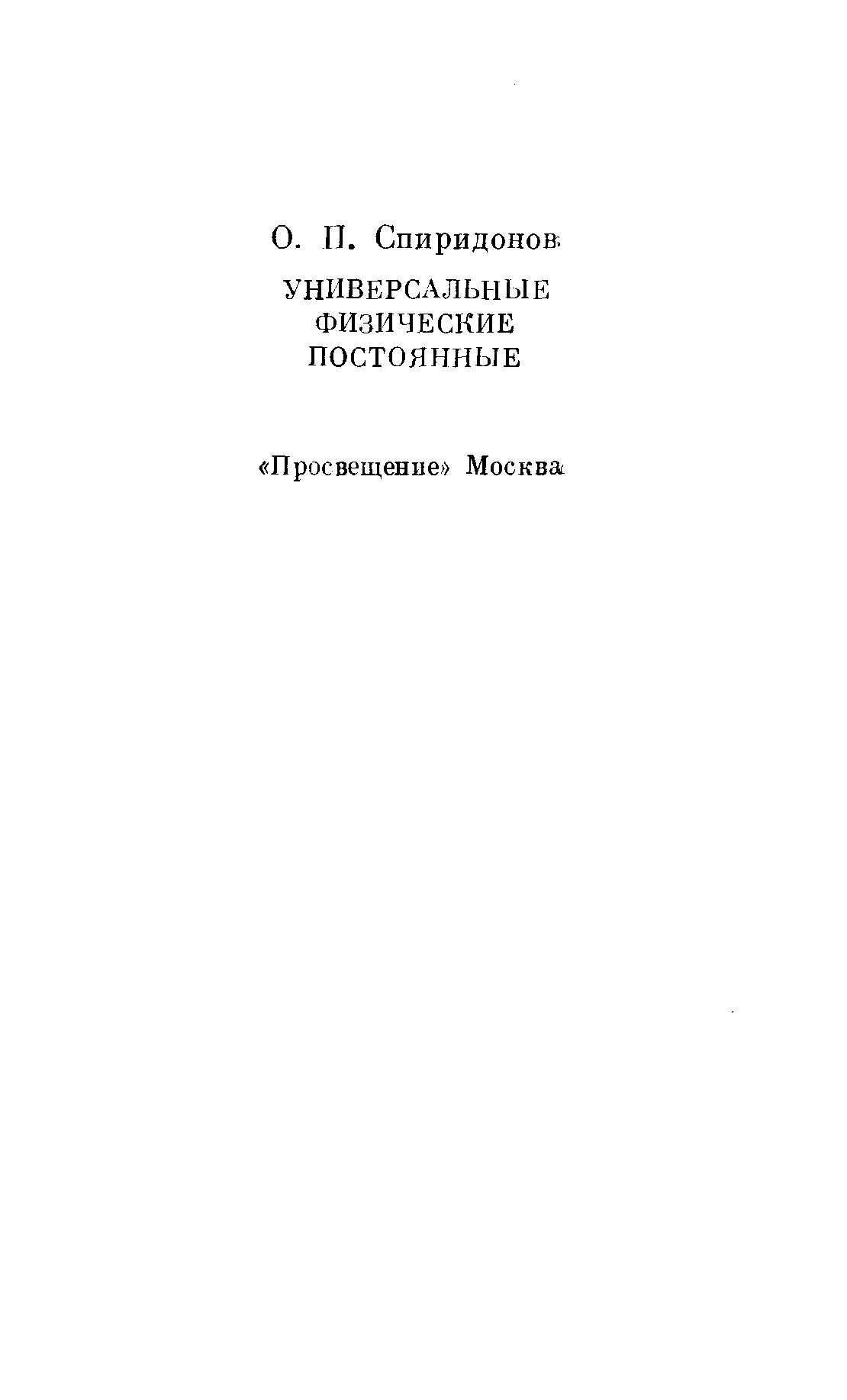 О. П. Спиридонов

УНИВЕРСАЛЬНЫЕ
ФИЗИЧЕСКИЕ
ПОСТОЯННЫЕ

«Просвещение» Москва